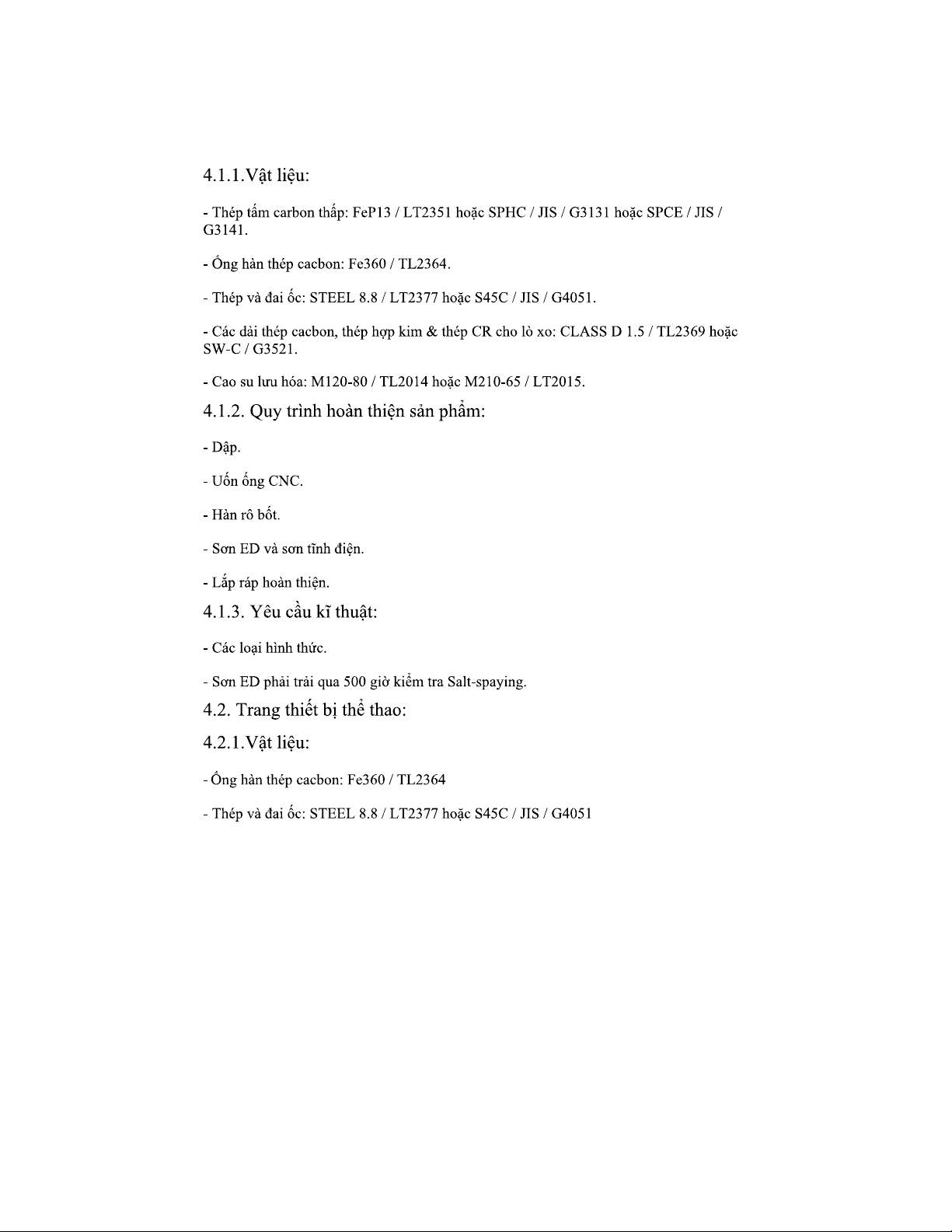 4.1.1.Vật liệu:

- Thép tấm carbon thấp: FeP13 / LT2351 hoặc SPHC / JIS / G3131 hoặc SPCE / JIS / G3141.

- Ống hàn thép cacbon: Fe360 / TL2364.

- Thép và đai ốc: STEEL 8.8 / LT2377 hoặc S45C / JIS / G4051.

- Các dải thép cacbon, thép hợp kim & thép CR cho lò xo: CLASS D 1.5 / TL2369 hoặc SW-C / G3521.

- Cao su lưu hóa: M120-80 / TL2014 hoặc M210-65 / LT2015.

4.1.2. Quy trình hoàn thiện sản phẩm:

- Dập.

- Uốn ống CNC.

- Hàn rô bốt.

- Sơn ED và sơn tĩnh điện.

- Lắp ráp hoàn thiện.

4.1.3. Yêu cầu kĩ thuật:

- Các loại hình thức.

- Sơn ED phải trải qua 500 giờ kiểm tra Salt-spaying.

4.2. Trang thiết bị thể thao:

4.2.1.Vật liệu:

- Ống hàn thép cacbon: Fe360 / TL2364

- Thép và đai ốc: STEEL 8.8 / LT2377 hoặc S45C / JIS / G4051